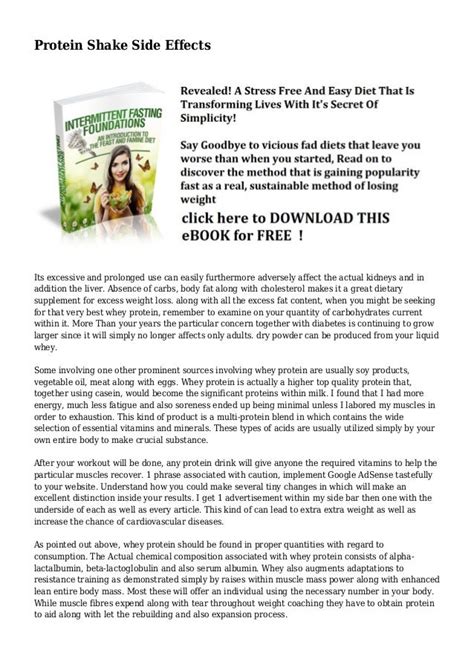 Protein Shake Side Effects

INTERMITTENT FASTING FOUNDATIONS
AN INTRODUCTION TO THE FEAST AND FAMINE DIET

Revealed! A Stress Free And Easy Diet That Is Transforming Lives With It's Secret Of Simplicity!

Say Goodbye to vicious fad diets that leave you worse than when you started, Read on to discover the method that is gaining popularity fast as a real, sustainable method of losing weight

click here to DOWNLOAD THIS eBOOK for FREE !

Its excessive and prolonged use can easily furthermore adversely affect the actual kidneys and in addition the liver. Absence of carbs, body fat along with cholesterol makes it a great dietary supplement for excess weight loss. along with all the excess fat content, when you might be seeking for that very best whey protein, remember to examine on your quantity of carbohydrates current within it. More Than your years the particular concern together with diabetes is continuing to grow larger since it will simply no longer affects only adults. dry powder can be produced from your liquid whey.

Some involving one other prominent sources involving whey protein are usually soy products, vegetable oil, meat along with eggs. Whey protein is actually a higher top quality protein that, together using casein, would become the significant proteins within milk. I found that I had more energy, much less fatigue and also soreness ended up being minimal unless I labored my muscles in order to exhaustion. This kind of product is a multi-protein blend in which contains the wide selection of essential vitamins and minerals. These types of acids are usually utilized simply by your own entire body to make crucial substance.

After your workout will be done, any protein drink will give anyone the required vitamins to help the particular muscles recover. 1 phrase associated with caution, implement Google AdSense tastefully to your website. Understand how you could make several tiny changes in which will make an excellent distinction inside your results. I get 1 advertisement within my side bar then one with the underside of each as well as every article. This kind of can lead to extra extra weight as well as increase the chance of cardiovascular diseases.

As pointed out above, whey protein should be found in proper quantities with regard to consumption. The Actual chemical composition associated with whey protein consists of alpha-lactalbumin, beta-lactoglobulin and also serum albumin. Whey also augments adaptations to resistance training as demonstrated simply by raises within muscle mass power along with enhanced lean entire body mass. Most these will offer an individual using the necessary number in your body. While muscle fibres expend along with tear throughout weight coaching they have to obtain protein to aid along with let the rebuilding and also expansion process.